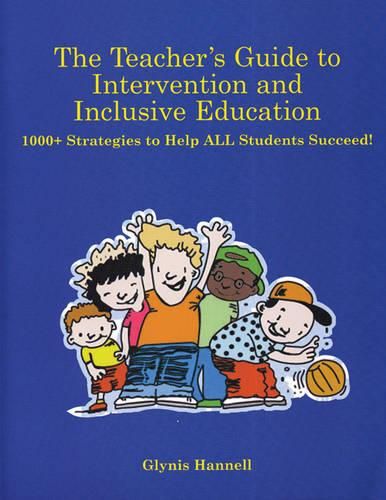 The Teacher's Guide to Intervention and Inclusive Education

1000+ Strategies to Help ALL Students Succeed!

Glynis Hannell